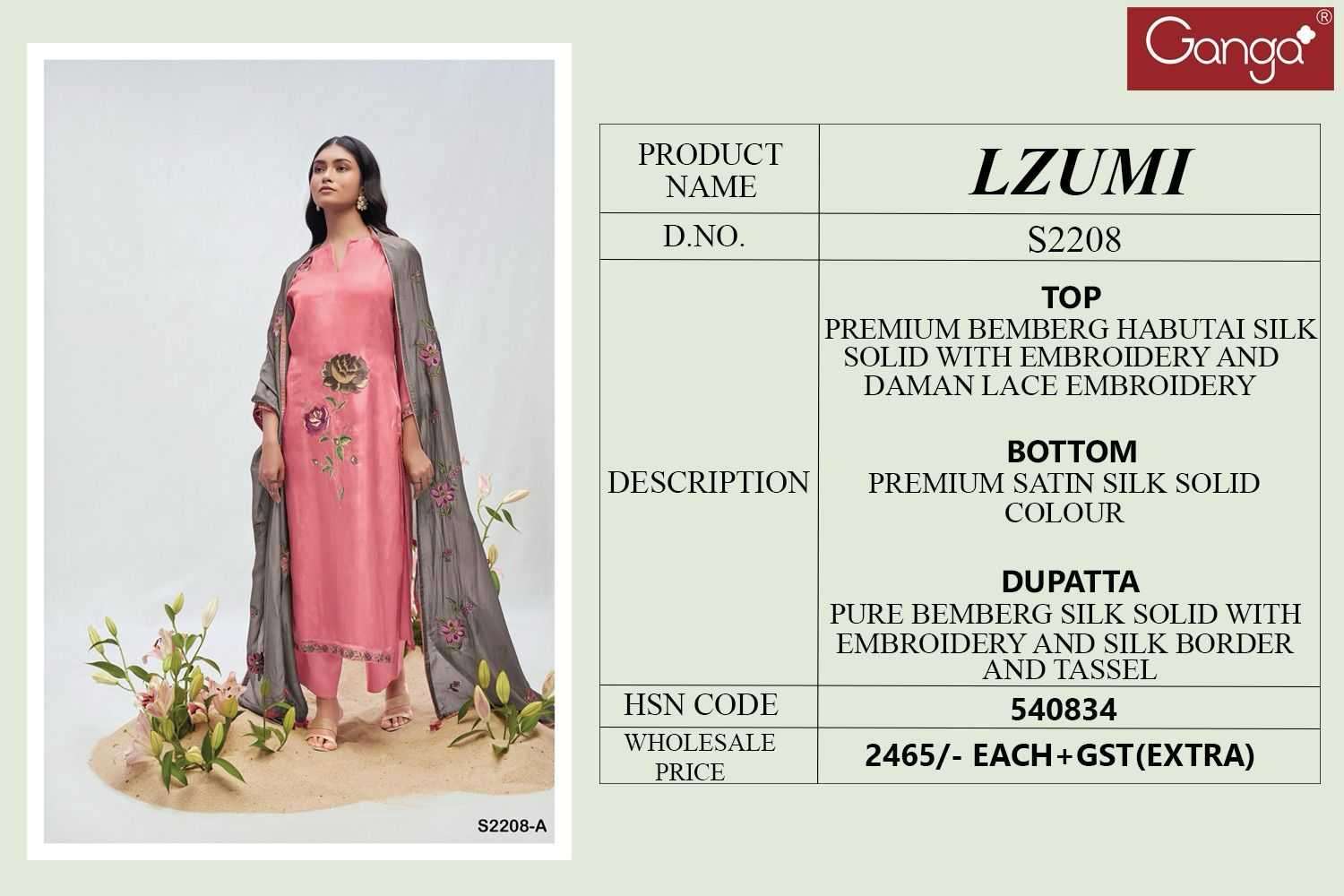 Ganga®

S2208-A

| PRODUCT NAME | LZUMI |
|---|---|
| D.NO. | S2208 |
| DESCRIPTION | TOP PREMIUM BEMBERG HABUTAI SILK SOLID WITH EMBROIDERY AND DAMAN LACE EMBROIDERY BOTTOM PREMIUM SATIN SILK SOLID COLOUR DUPATTA PURE BEMBERG SILK SOLID WITH EMBROIDERY AND SILK BORDER AND TASSEL |
| HSN CODE | 540834 |
| WHOLESALE PRICE | 2465/- EACH+GST(EXTRA) |